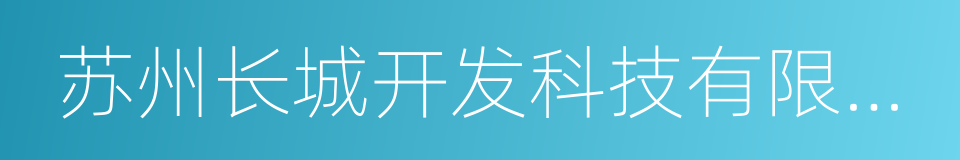 苏州长城开发科技有限...